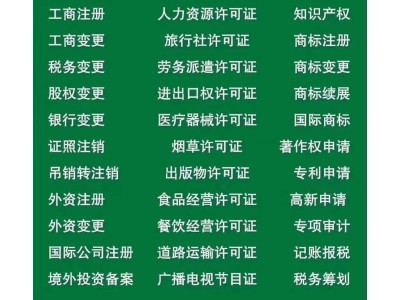 工商注册
工商变更
税务变更
股权变更
银行变更
证照注销
吊销转注销
外资注册
外资变更
国际公司注册
境外投资备案

人力资源许可证
旅行社许可证
劳务派遣许可证
进出口权许可证
医疗器械许可证
烟草许可证
出版物许可证
食品经营许可证
餐饮经营许可证
道路运输许可证
广播电视节目证

知识产权
商标注册
商标变更
商标续展
国际商标
著作权申请
专利申请
高新申请
专项审计
记账报税
税务筹划